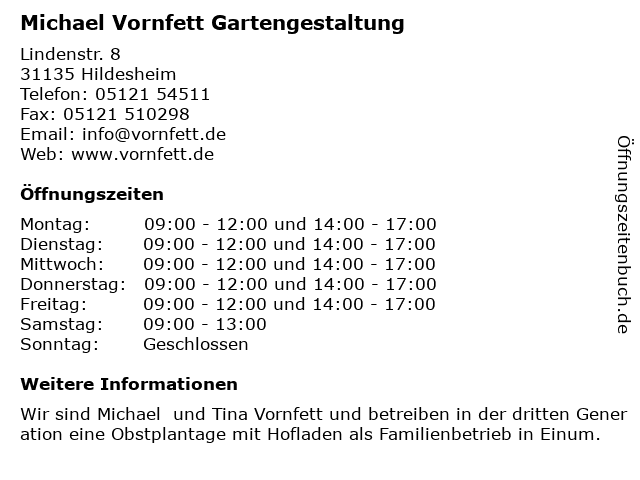 Michael Vornfett Gartengestaltung

Lindenstr. 8
31135 Hildesheim
Telefon: 05121 54511
Fax: 05121 510298
Email: info@vornfett.de
Web: www.vornfett.de

Öffnungszeiten

| Montag: | 09:00 - 12:00 und 14:00 - 17:00 |
|---|---|
| Dienstag: | 09:00 - 12:00 und 14:00 - 17:00 |
| Mittwoch: | 09:00 - 12:00 und 14:00 - 17:00 |
| Donnerstag: | 09:00 - 12:00 und 14:00 - 17:00 |
| Freitag: | 09:00 - 12:00 und 14:00 - 17:00 |
| Samstag: | 09:00 - 13:00 |
| Sonntag: | Geschlossen |

Weitere Informationen

Wir sind Michael und Tina Vornfett und betreiben in der dritten Gener ation eine Obstplantage mit Hofladen als Familienbetrieb in Einum.

Öffnungszeitenbuch.de